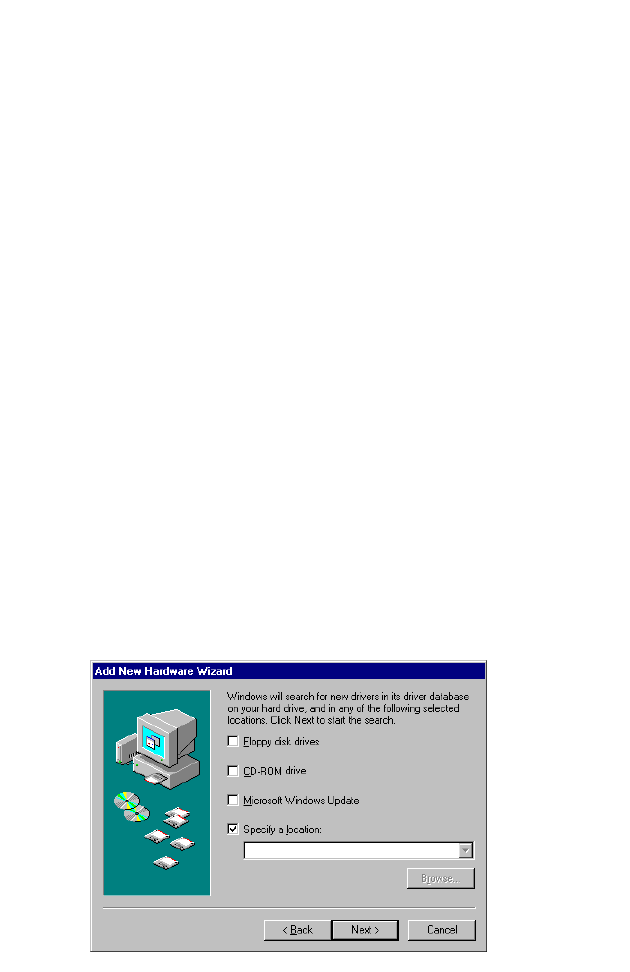 Add New Hardware Wizard

Windows will search for new drivers in its driver database on your hard drive, and in any of the following selected locations. Click Next to start the search.

Floppy disk drives

CD-ROM drive

Microsoft Windows Update

Specify a location:

Browse...

< Back

Next >

Cancel